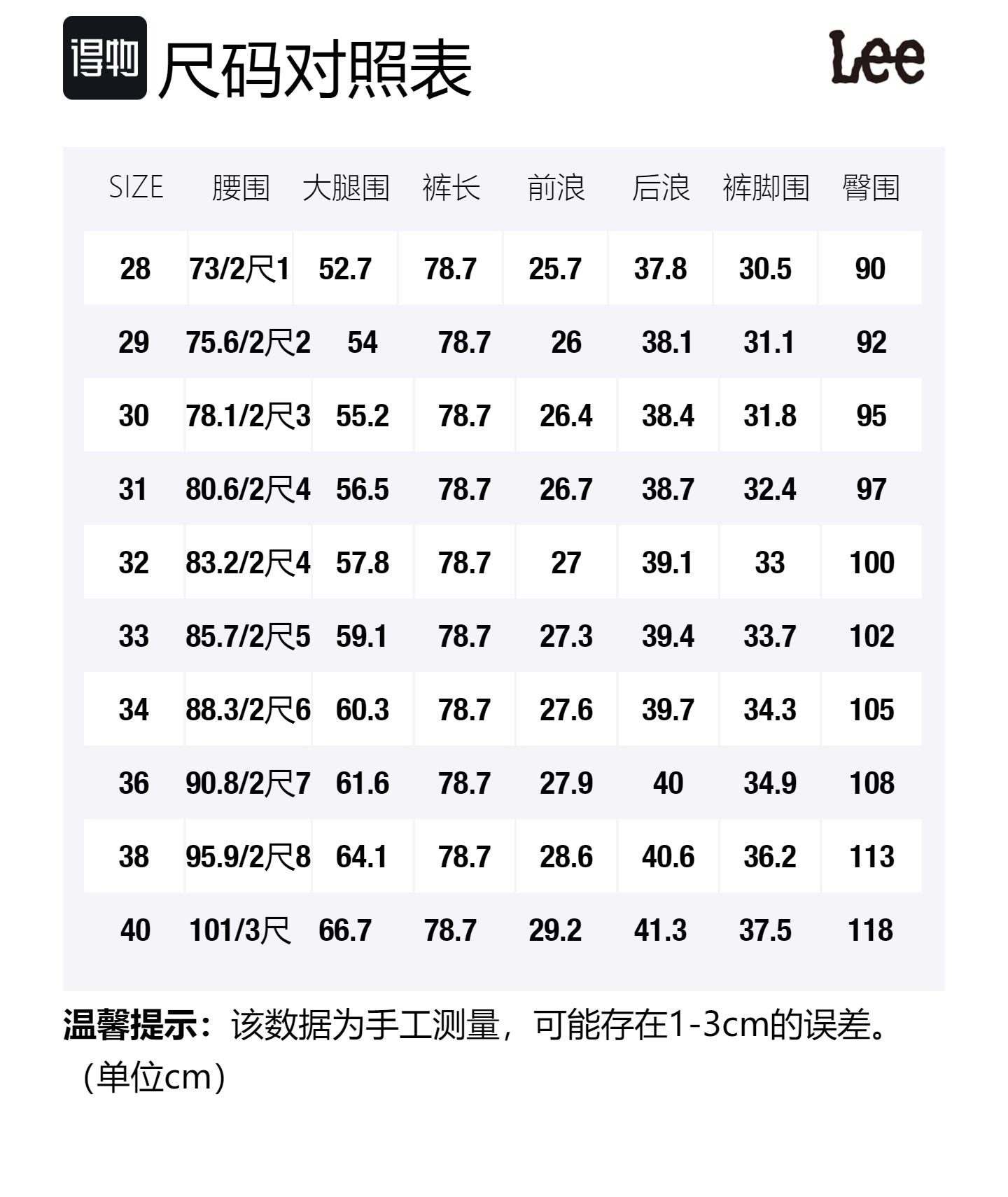 得物 尺码对照表

Lee

| SIZE | 腰围 | 大腿围 | 裤长 | 前浪 | 后浪 | 裤脚围 | 臀围 |
|---|---|---|---|---|---|---|---|
| 28 | 73/2尺1 | 52.7 | 78.7 | 25.7 | 37.8 | 30.5 | 90 |
| 29 | 75.6/2尺2 | 54 | 78.7 | 26 | 38.1 | 31.1 | 92 |
| 30 | 78.1/2尺3 | 55.2 | 78.7 | 26.4 | 38.4 | 31.8 | 95 |
| 31 | 80.6/2尺4 | 56.5 | 78.7 | 26.7 | 38.7 | 32.4 | 97 |
| 32 | 83.2/2尺4 | 57.8 | 78.7 | 27 | 39.1 | 33 | 100 |
| 33 | 85.7/2尺5 | 59.1 | 78.7 | 27.3 | 39.4 | 33.7 | 102 |
| 34 | 88.3/2尺6 | 60.3 | 78.7 | 27.6 | 39.7 | 34.3 | 105 |
| 36 | 90.8/2尺7 | 61.6 | 78.7 | 27.9 | 40 | 34.9 | 108 |
| 38 | 95.9/2尺8 | 64.1 | 78.7 | 28.6 | 40.6 | 36.2 | 113 |
| 40 | 101/3尺 | 66.7 | 78.7 | 29.2 | 41.3 | 37.5 | 118 |

温馨提示：该数据为手工测量，可能存在1-3cm的误差。（单位cm）